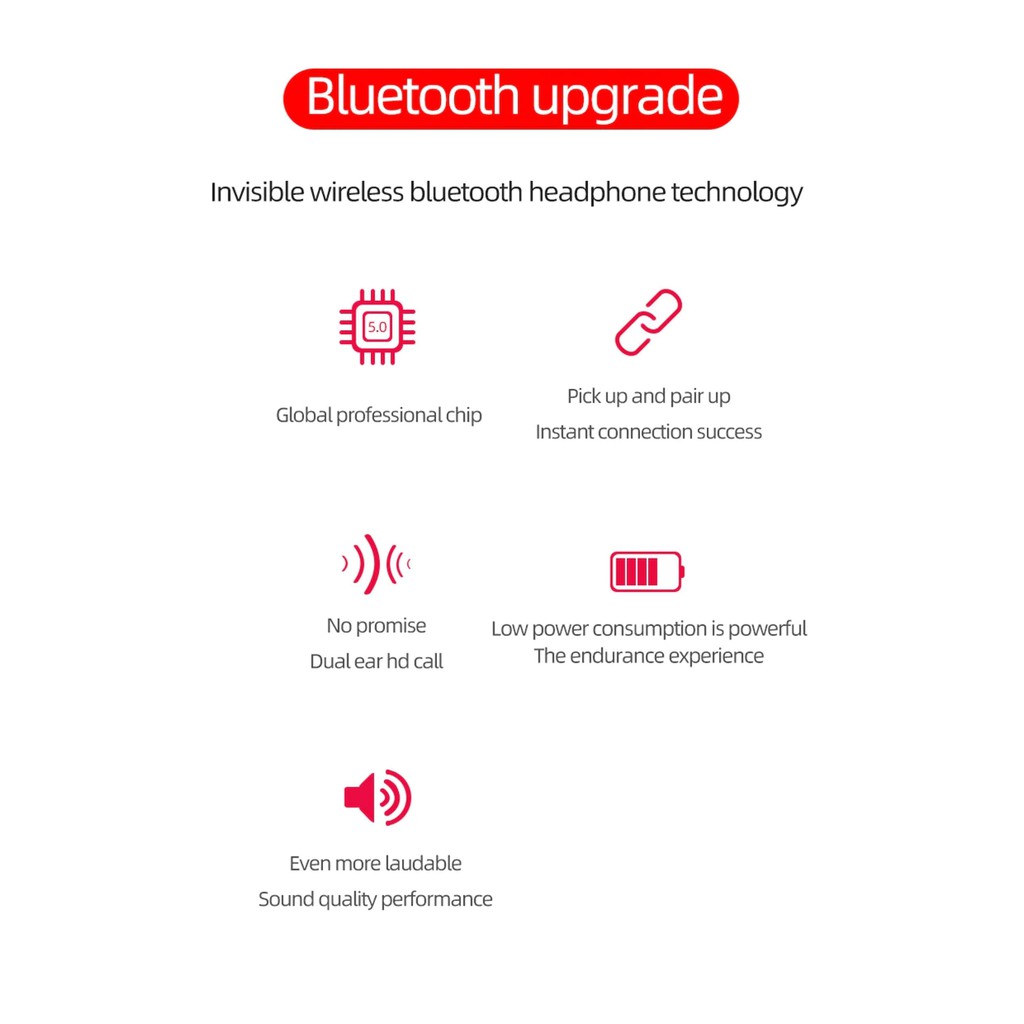 Bluetooth upgrade

Invisible wireless bluetooth headphone technology

5.0

Global professional chip

Pick up and pair up
Instant connection success

No promise
Dual ear hd call

Low power consumption is powerful
The endurance experience

Even more laudable
Sound quality performance